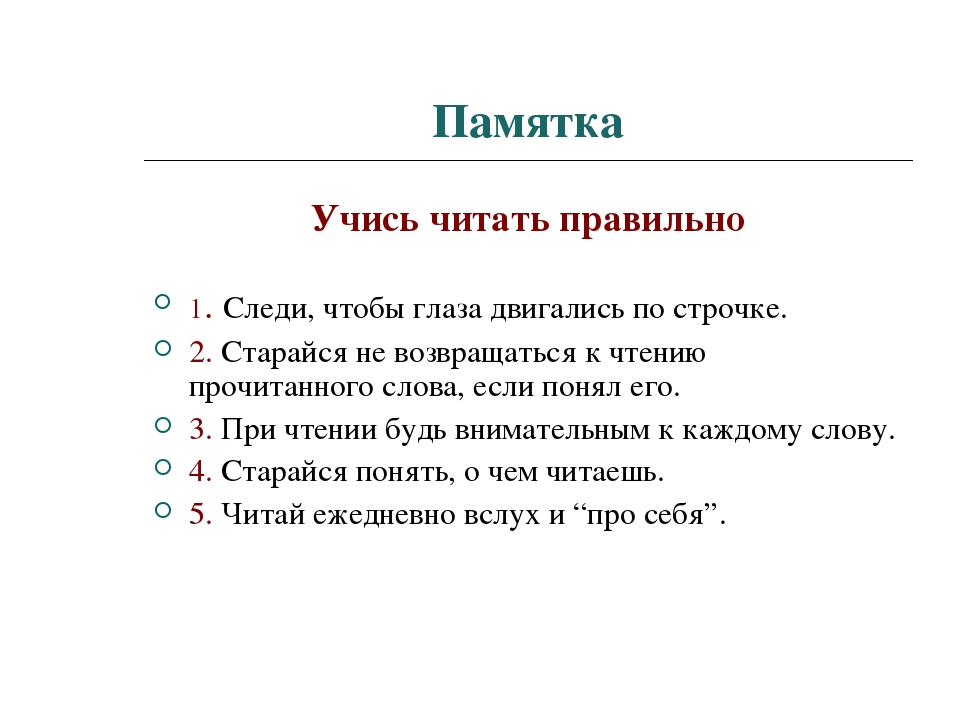 Памятка

Учись читать правильно

1. Следи, чтобы глаза двигались по строчке.

2. Старайся не возвращаться к чтению прочитанного слова, если понял его.

3. При чтении будь внимательным к каждому слову.

4. Старайся понять, о чем читаешь.

5. Читай ежедневно вслух и “про себя”.